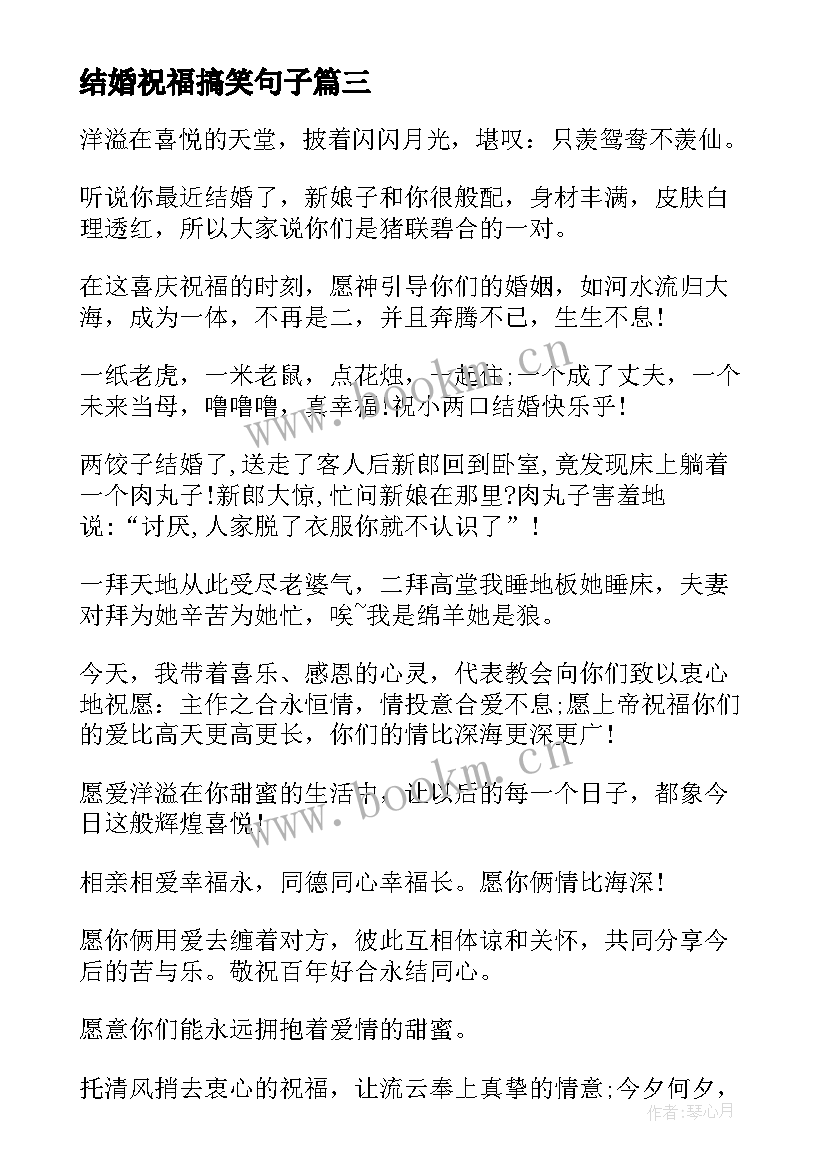 结婚祝福搞笑句子篇三

洋溢在喜悦的天堂，披着闪闪月光，堪叹：只羡鸳鸯不羡仙。

听说你最近结婚了，新娘子和你很般配，身材丰满，皮肤白理透红，所以大家说你们是猪联碧合的一对。

在这喜庆祝福的时刻，愿神引导你们的婚姻，如河水流归大海，成为一体，不再是二，并且奔腾不已，生生不息！

一纸老虎，一米老鼠，点花烛，一起住;一个成了丈夫，一个未来当母，噜噜噜，真幸福!祝小两口结婚快乐乎！

两饺子结婚了,送走了客人后新郎回到卧室,竟发现床上躺着一个肉丸子!新郎大惊,忙问新娘在那里?肉丸子害羞地说:“讨厌,人家脱了衣服你就不认识了”！

一拜天地从此受尽老婆气，二拜高堂我睡地板她睡床，夫妻对拜为她辛苦为她忙，唉~我是绵羊她是狼。

今天，我带着喜乐、感恩的心灵，代表教会向你们致以衷心地祝愿：主作之合永恒情，情投意合爱不息;愿上帝祝福你们的爱比高天更高更长，你们的情比深海更深更广！

愿爱洋溢在你甜蜜的生活中，让以后的每一个日子，都象今日这般辉煌喜悦！

相亲相爱幸福永，同德同心幸福长。愿你俩情比海深！

愿你俩用爱去缠着对方，彼此互相体谅和关怀，共同分享今后的苦与乐。敬祝百年好合永结同心。

愿意你们能永远拥抱着爱情的甜蜜。

托清风捎去衷心的祝福，让流云奉上真挚的情意;今夕何夕，

www.bookm.cn
www.bookm.cn
作者：琴心月